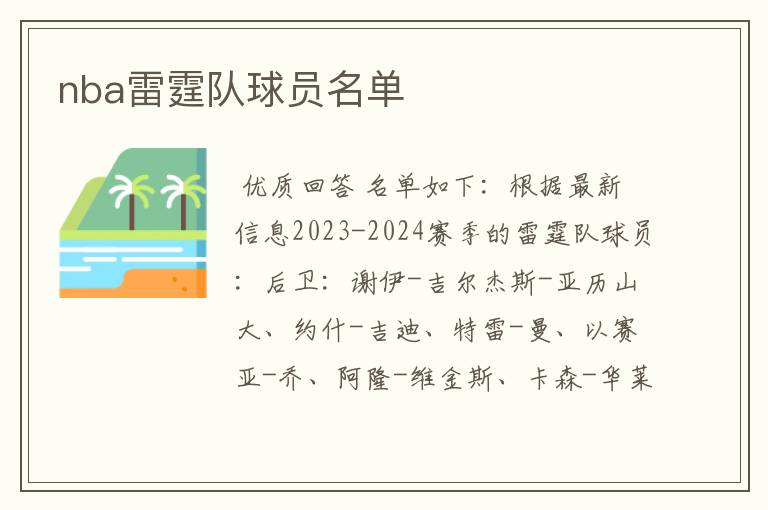 nba雷霆队球员名单

优质回答 名单如下：根据最新信息2023-2024赛季的雷霆队球员：后卫：谢伊-吉尔杰斯-亚历山大、约什-吉迪、特雷-曼、以赛亚-乔、阿隆-维金斯、卡森-华莱